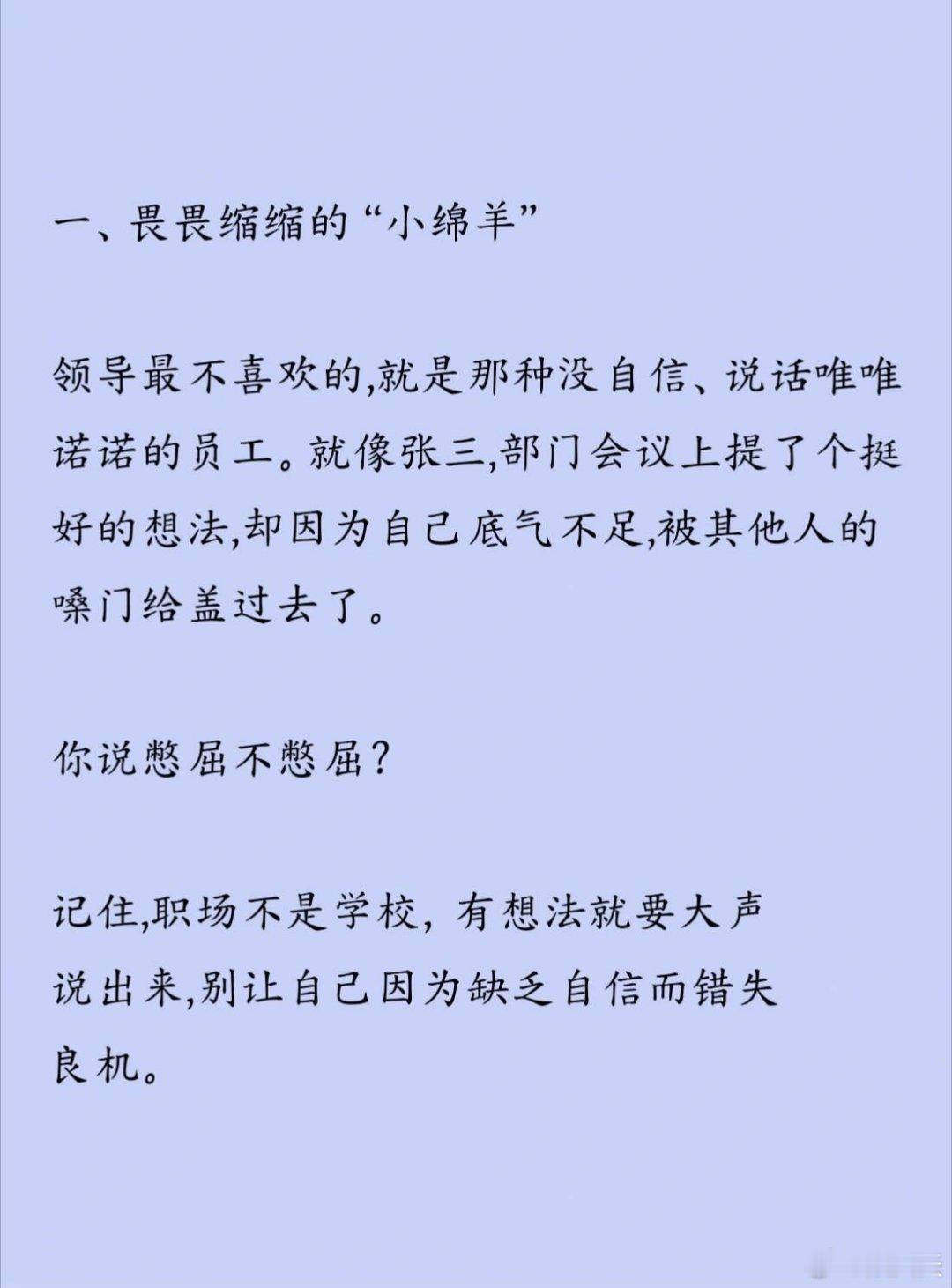 一、畏畏缩缩的“小绵羊”

领导最不喜欢的,就是那种没自信、说话唯唯诺诺的员工。就像张三,部门会议上提了个挺好的想法,却因为自己底气不足,被其他人的嗓门给盖过去了。

你说憋屈不憋屈?

记住,职场不是学校，有想法就要大声说出来,别让自己因为缺乏自信而错失良机。